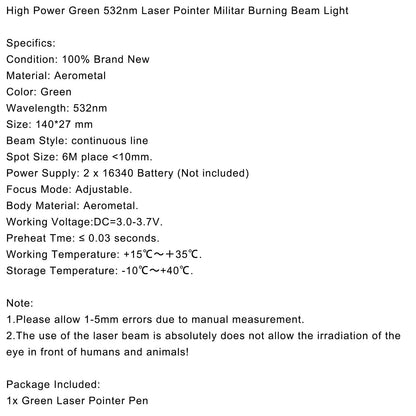 High Power Green 532nm Laser Pointer Militar Burning Beam Light

Specifics:
Condition: 100% Brand New
Material: Aerometal
Color: Green
Wavelength: 532nm
Size: 140*27 mm
Beam Style: continuous line
Spot Size: 6M place <10mm.
Power Supply: 2 x 16340 Battery (Not included)
Focus Mode: Adjustable.
Body Material: Aerometal.
Working Voltage:DC=3.0-3.7V.
Preheat Tme: ≤ 0.03 seconds.
Working Temperature: +15℃～+35℃.
Storage Temperature: -10℃～+40℃.

Note:
1.Please allow 1-5mm errors due to manual measurement.
2.The use of the laser beam is absolutely does not allow the irradiation of the eye in front of humans and animals!

Package Included:
1x Green Laser Pointer Pen